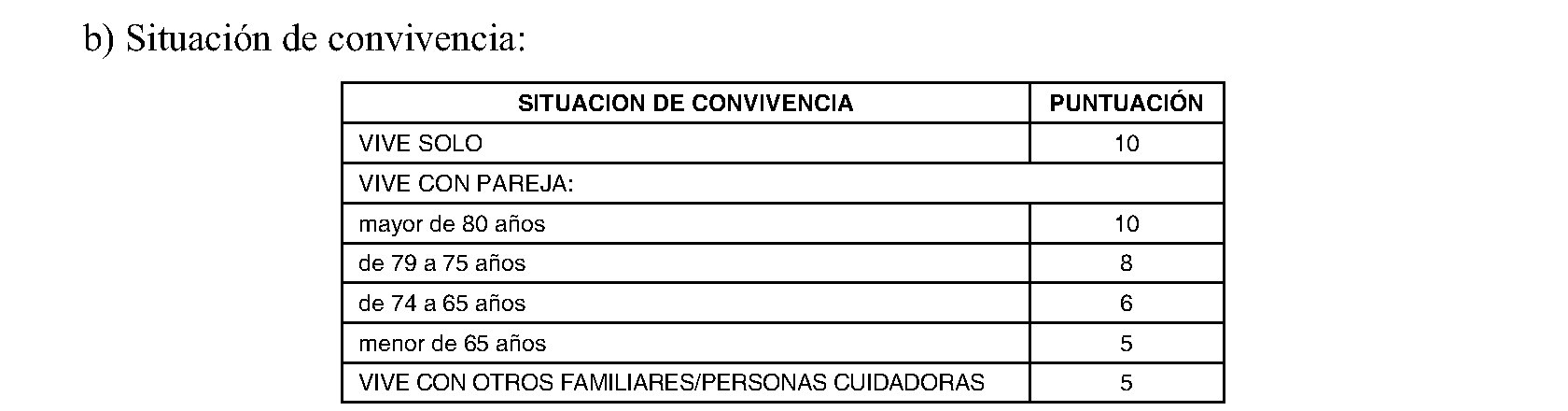 b) Situación de convivencia:

| SITUACION DE CONVIVENCIA | PUNTUACIÓN |
|---|---|
| VIVE SOLO | 10 |
| VIVE CON PAREJA: | |
| mayor de 80 años | 10 |
| de 79 a 75 años | 8 |
| de 74 a 65 años | 6 |
| menor de 65 años | 5 |
| VIVE CON OTROS FAMILIARES/PERSONAS CUIDADORAS | 5 |